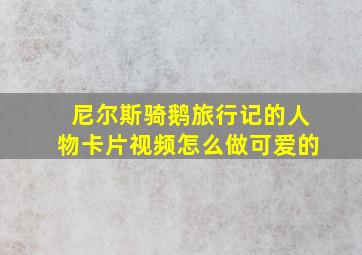 尼尔斯骑鹅旅行记的人物卡片视频怎么做可爱的